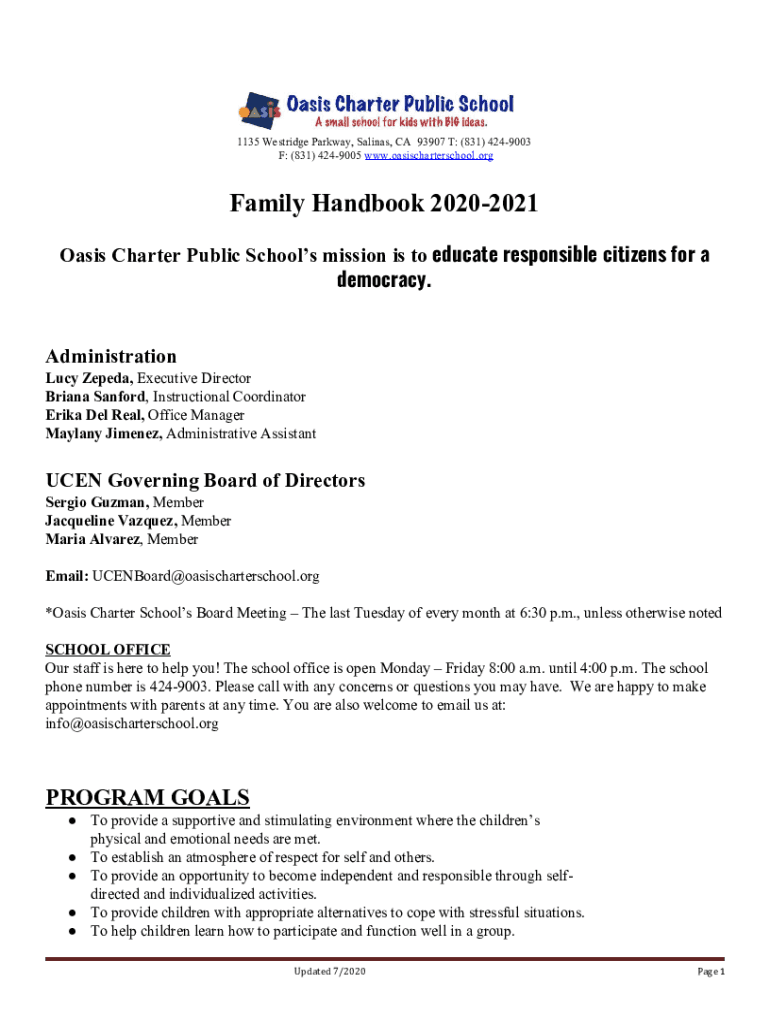 OASIS Oasis Charter Public School
A small school for kids with BIG ideas.

1135 Westridge Parkway, Salinas, CA 93907 T: (831) 424-9003
F: (831) 424-9005 www.oasischarterschool.org

Family Handbook 2020-2021

Oasis Charter Public School's mission is to educate responsible citizens for a democracy.

Administration
Lucy Zepeda, Executive Director
Briana Sanford, Instructional Coordinator
Erika Del Real, Office Manager
Maylany Jimenez, Administrative Assistant

UCEN Governing Board of Directors
Sergio Guzman, Member
Jacqueline Vazquez, Member
Maria Alvarez, Member

Email: UCENBoard@oasischarterschool.org

*Oasis Charter School's Board Meeting – The last Tuesday of every month at 6:30 p.m., unless otherwise noted

SCHOOL OFFICE
Our staff is here to help you! The school office is open Monday – Friday 8:00 a.m. until 4:00 p.m. The school phone number is 424-9003. Please call with any concerns or questions you may have. We are happy to make appointments with parents at any time. You are also welcome to email us at: info@oasischarterschool.org

PROGRAM GOALS
● To provide a supportive and stimulating environment where the children's physical and emotional needs are met.
● To establish an atmosphere of respect for self and others.
● To provide an opportunity to become independent and responsible through self-directed and individualized activities.
● To provide children with appropriate alternatives to cope with stressful situations.
● To help children learn how to participate and function well in a group.

Updated 7/2020

Page 1